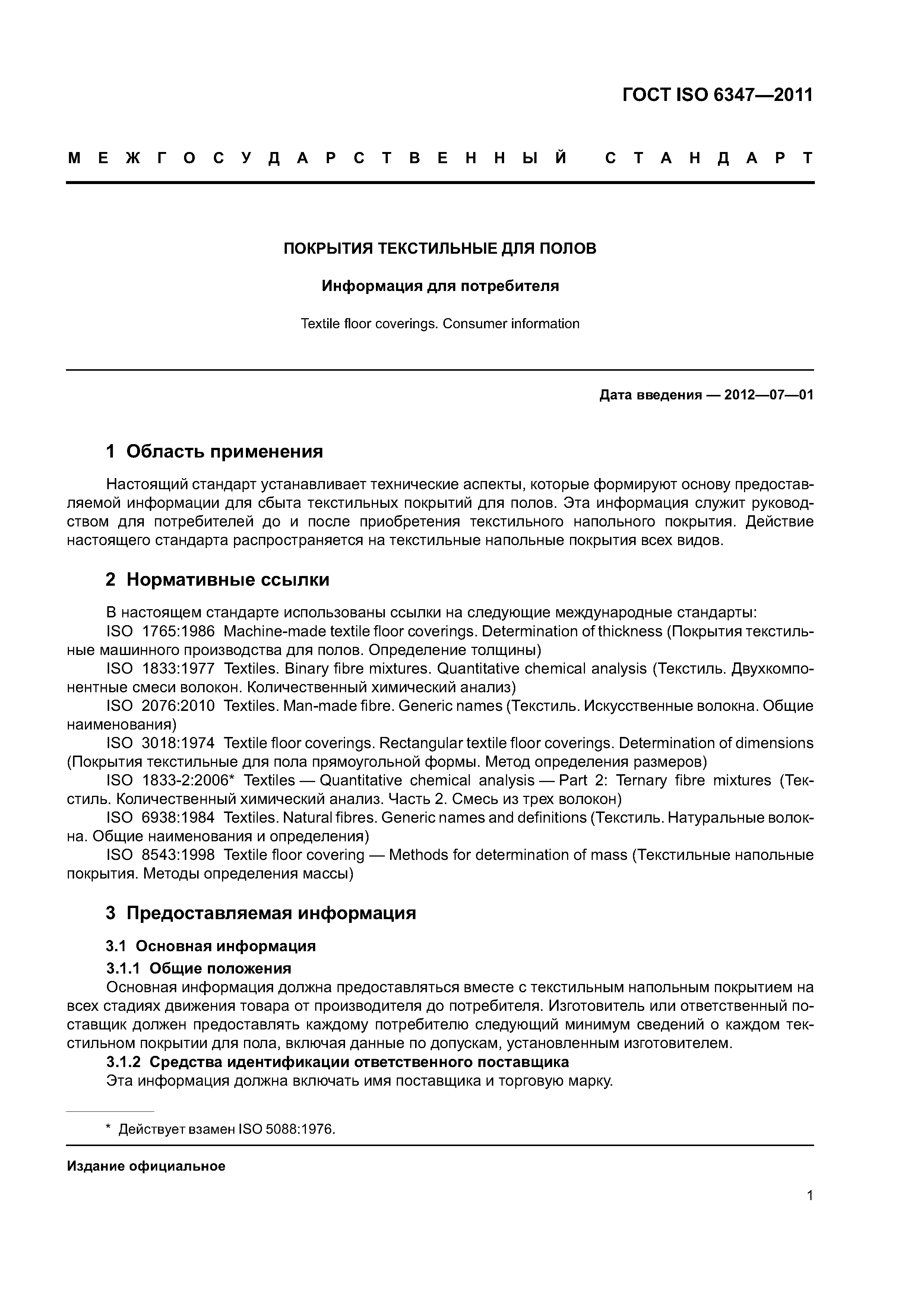 ГОСТ ISO 6347—2011

МЕЖГОСУДАРСТВЕННЫЙ СТАНДАРТ

ПОКРЫТИЯ ТЕКСТИЛЬНЫЕ ДЛЯ ПОЛОВ

Информация для потребителя

Textile floor coverings. Consumer information

Дата введения — 2012—07—01

1 Область применения

Настоящий стандарт устанавливает технические аспекты, которые формируют основу предоставляемой информации для сбыта текстильных покрытий для полов. Эта информация служит руководством для потребителей до и после приобретения текстильного напольного покрытия. Действие настоящего стандарта распространяется на текстильные напольные покрытия всех видов.

2 Нормативные ссылки

В настоящем стандарте использованы ссылки на следующие международные стандарты:
ISO 1765:1986 Machine-made textile floor coverings. Determination of thickness (Покрытия текстильные машинного производства для полов. Определение толщины)
ISO 1833:1977 Textiles. Binary fibre mixtures. Quantitative chemical analysis (Текстиль. Двухкомпонентные смеси волокон. Количественный химический анализ)
ISO 2076:2010 Textiles. Man-made fibre. Generic names (Текстиль. Искусственные волокна. Общие наименования)
ISO 3018:1974 Textile floor coverings. Rectangular textile floor coverings. Determination of dimensions (Покрытия текстильные для пола прямоугольной формы. Метод определения размеров)
ISO 1833-2:2006* Textiles — Quantitative chemical analysis — Part 2: Ternary fibre mixtures (Текстиль. Количественный химический анализ. Часть 2. Смесь из трех волокон)
ISO 6938:1984 Textiles. Natural fibres. Generic names and definitions (Текстиль. Натуральные волокна. Общие наименования и определения)
ISO 8543:1998 Textile floor covering — Methods for determination of mass (Текстильные напольные покрытия. Методы определения массы)

3 Предоставляемая информация

3.1 Основная информация

3.1.1 Общие положения

Основная информация должна предоставляться вместе с текстильным напольным покрытием на всех стадиях движения товара от производителя до потребителя. Изготовитель или ответственный поставщик должен предоставлять каждому потребителю следующий минимум сведений о каждом текстильном покрытии для пола, включая данные по допускам, установленным изготовителем.

3.1.2 Средства идентификации ответственного поставщика

Эта информация должна включать имя поставщика и торговую марку.

* Действует взамен ISO 5088:1976.

Издание официальное

1